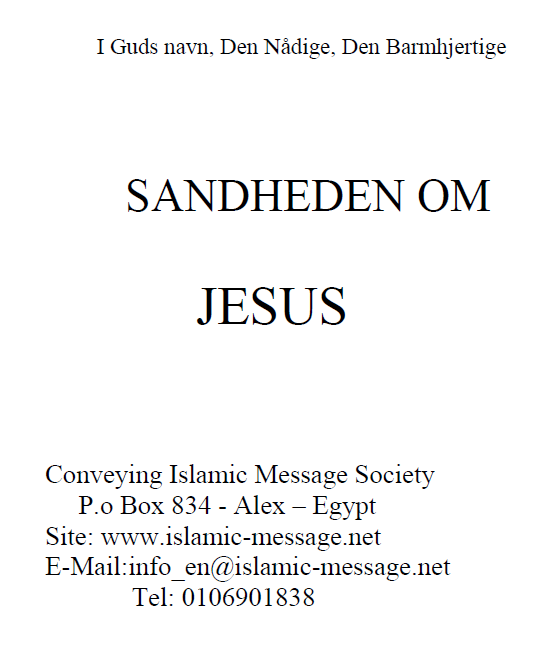 I Guds navn, Den Nådige, Den Barmhjertige

SANDHEDEN OM

JESUS

Conveying Islamic Message Society
P.o Box 834 - Alex – Egypt
Site: www.islamic-message.net
E-Mail:info_en@islamic-message.net
Tel: 0106901838